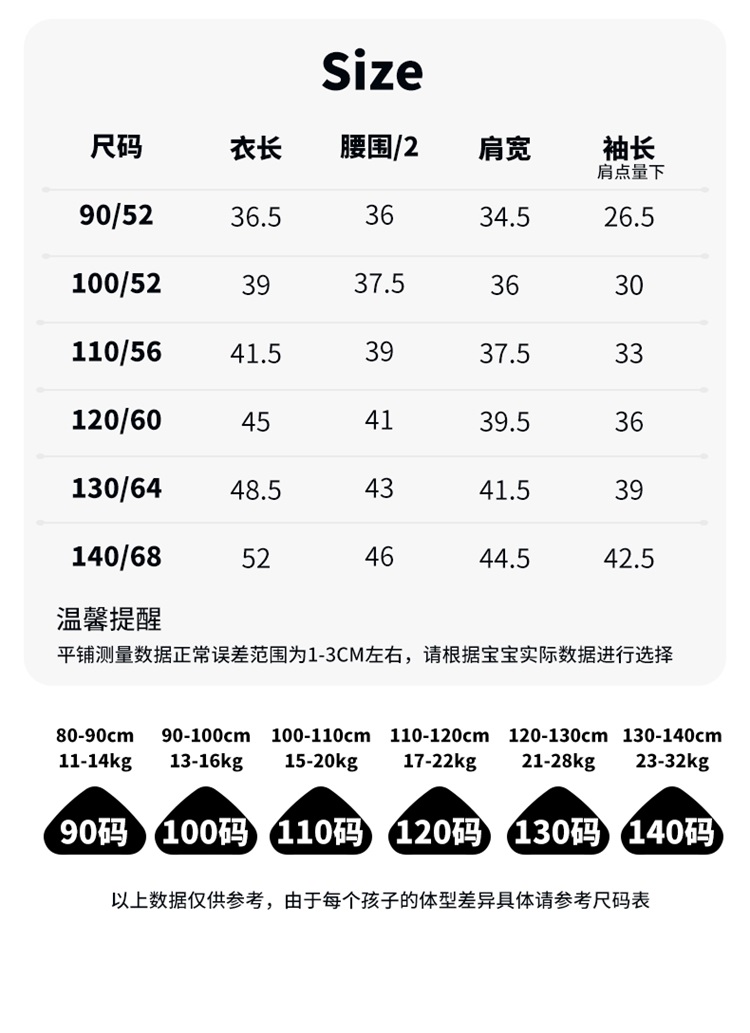 Size

| 尺码 | 衣长 | 腰围/2 | 肩宽 | 袖长 肩点量下 |
|---|---|---|---|---|
| 90/52 | 36.5 | 36 | 34.5 | 26.5 |
| 100/52 | 39 | 37.5 | 36 | 30 |
| 110/56 | 41.5 | 39 | 37.5 | 33 |
| 120/60 | 45 | 41 | 39.5 | 36 |
| 130/64 | 48.5 | 43 | 41.5 | 39 |
| 140/68 | 52 | 46 | 44.5 | 42.5 |

温馨提醒
平铺测量数据正常误差范围为1-3CM左右，请根据宝宝实际数据进行选择

80-90cm
11-14kg
90码

90-100cm
13-16kg
100码

100-110cm
15-20kg
110码

110-120cm
17-22kg
120码

120-130cm
21-28kg
130码

130-140cm
23-32kg
140码

以上数据仅供参考，由于每个孩子的体型差异具体请参考尺码表